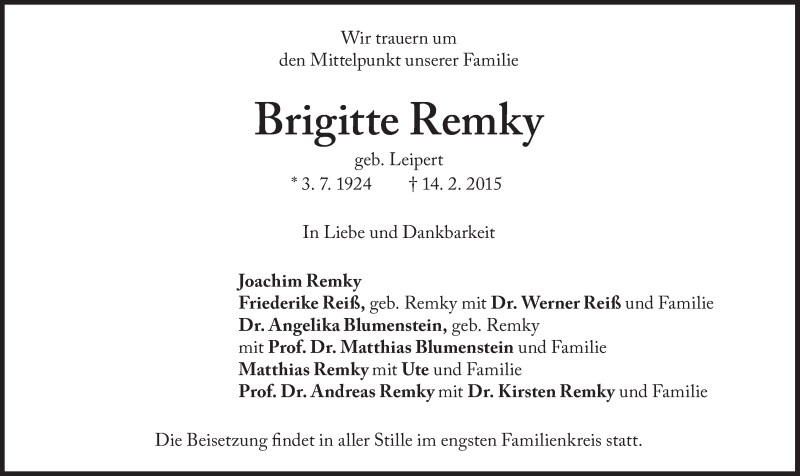 Wir trauern um
den Mittelpunkt unserer Familie

Brigitte Remky

geb. Leipert
* 3. 7. 1924 † 14. 2. 2015

In Liebe und Dankbarkeit

Joachim Remky
Friederike Reiß, geb. Remky mit Dr. Werner Reiß und Familie
Dr. Angelika Blumenstein, geb. Remky
mit Prof. Dr. Matthias Blumenstein und Familie
Matthias Remky mit Ute und Familie
Prof. Dr. Andreas Remky mit Dr. Kirsten Remky und Familie

Die Beisetzung findet in aller Stille im engsten Familienkreis statt.